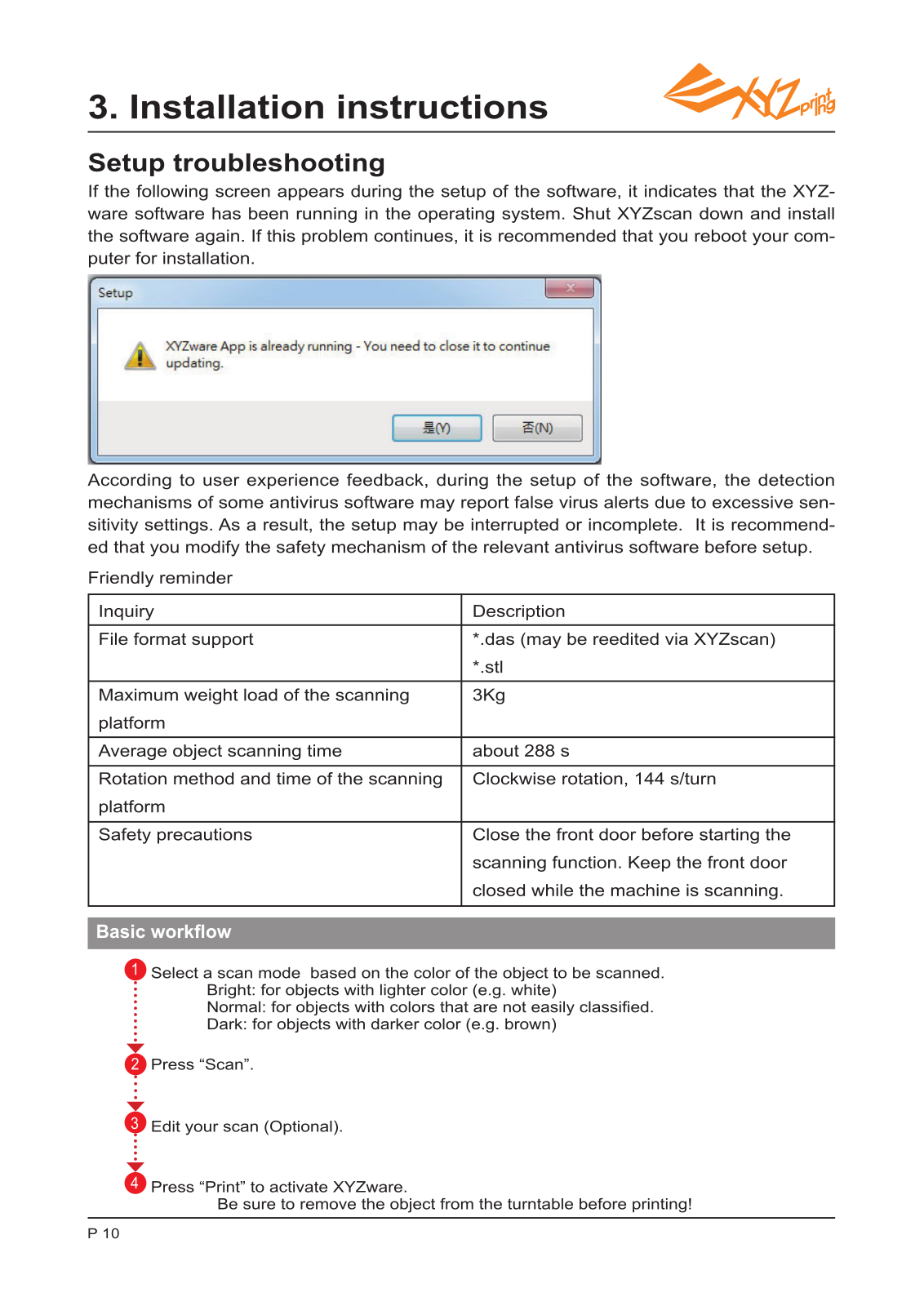 3. Installation instructions

XYZprinting

Setup troubleshooting

If the following screen appears during the setup of the software, it indicates that the XYZware software has been running in the operating system. Shut XYZscan down and install the software again. If this problem continues, it is recommended that you reboot your computer for installation.

Setup

XYZware App is already running - You need to close it to continue updating.

是(Y) 否(N)

According to user experience feedback, during the setup of the software, the detection mechanisms of some antivirus software may report false virus alerts due to excessive sensitivity settings. As a result, the setup may be interrupted or incomplete. It is recommended that you modify the safety mechanism of the relevant antivirus software before setup.

Friendly reminder

| Inquiry | Description |
|---|---|
| File format support | *.das (may be reedited via XYZscan) *.stl |
| Maximum weight load of the scanning platform | 3Kg |
| Average object scanning time | about 288 s |
| Rotation method and time of the scanning platform | Clockwise rotation, 144 s/turn |
| Safety precautions | Close the front door before starting the scanning function. Keep the front door closed while the machine is scanning. |

Basic workflow

1 Select a scan mode based on the color of the object to be scanned.
Bright: for objects with lighter color (e.g. white)
Normal: for objects with colors that are not easily classified.
Dark: for objects with darker color (e.g. brown)

2 Press “Scan”.

3 Edit your scan (Optional).

4 Press “Print” to activate XYZware.
Be sure to remove the object from the turntable before printing!

P 10